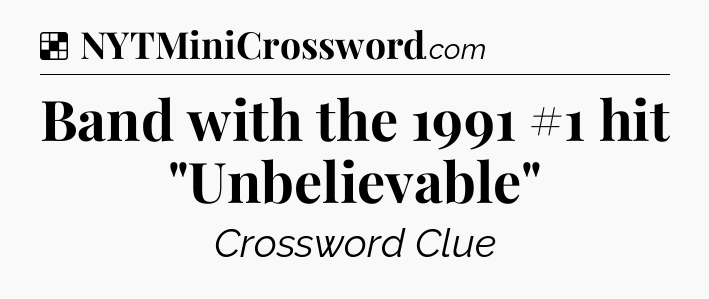 NYTMiniCrossword.com

Band with the 1991 #1 hit "Unbelievable"

Crossword Clue